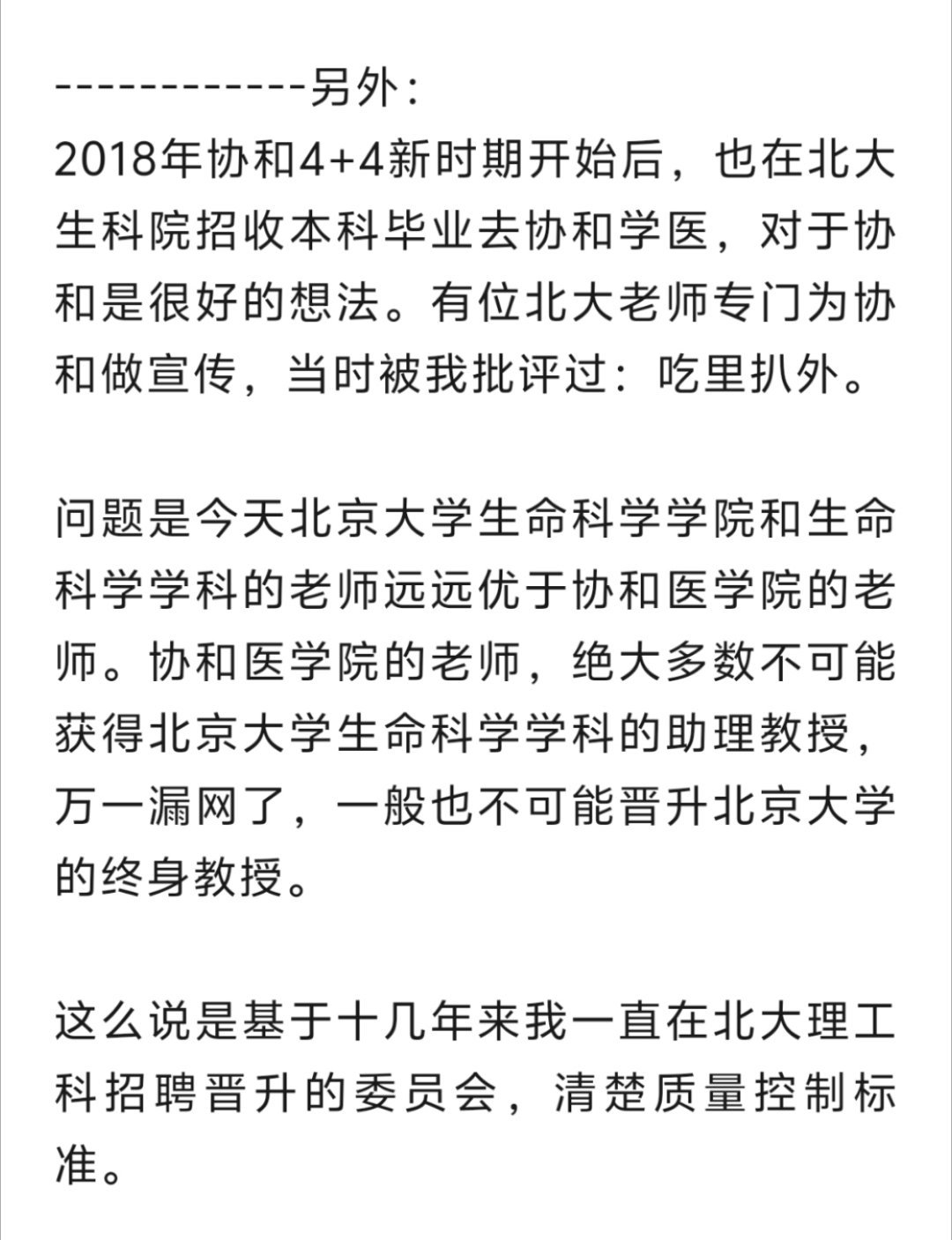 ------------另外：
2018年协和4+4新时期开始后，也在北大生科院招收本科毕业去协和学医，对于协和是很好的想法。有位北大老师专门为协和做宣传，当时被我批评过：吃里扒外。

问题是今天北京大学生命科学学院和生命科学学科的老师远远优于协和医学院的老师。协和医学院的老师，绝大多数不可能获得北京大学生命科学学科的助理教授，万一漏网了，一般也不可能晋升北京大学的终身教授。

这么说是基于十几年来我一直在北大理工科招聘晋升的委员会，清楚质量控制标准。